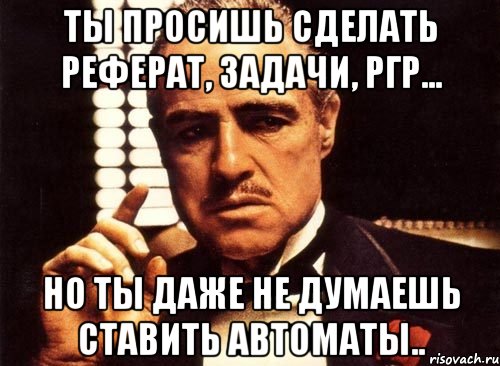 ТЫ ПРОСИШЬ СДЕЛАТЬ РЕФЕРАТ, ЗАДАЧИ, РГР...

НО ТЫ ДАЖЕ НЕ ДУМАЕШЬ СТАВИТЬ АВТОМАТЫ..

risovach.ru